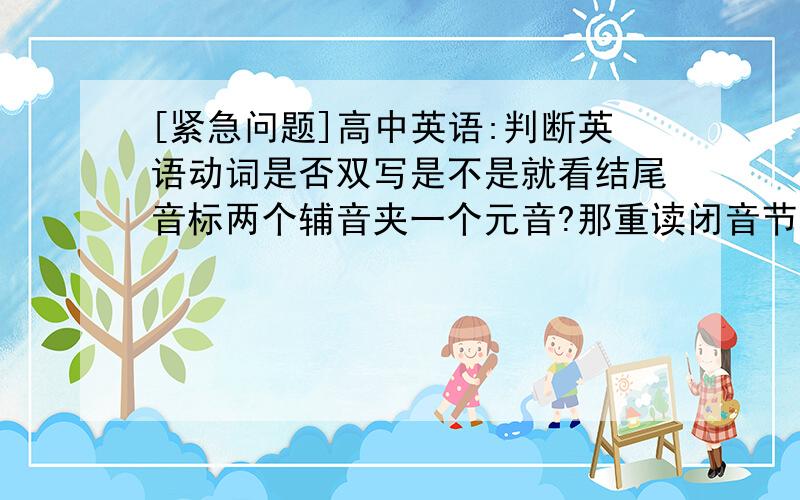 [紧急问题]高中英语:判断英语动词是否双写是不是就看结尾音标两个辅音夹一个元音?那重读闭音节